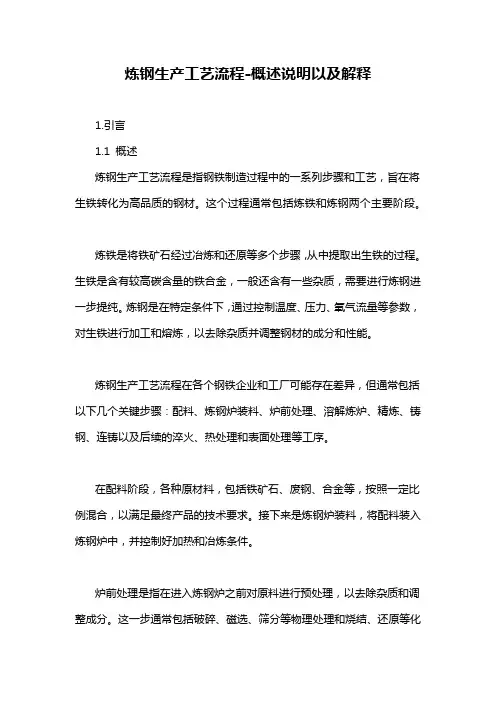 炼钢生产工艺流程-概述说明以及解释

1.引言

1.1 概述

炼钢生产工艺流程是指钢铁制造过程中的一系列步骤和工艺，旨在将生铁转化为高品质的钢材。这个过程通常包括炼铁和炼钢两个主要阶段。

炼铁是将铁矿石经过冶炼和还原等多个步骤，从中提取出生铁的过程。生铁是含有较高碳含量的铁合金，一般还含有一些杂质，需要进行炼钢进一步提纯。炼钢是在特定条件下，通过控制温度、压力、氧气流量等参数，对生铁进行加工和熔炼，以去除杂质并调整钢材的成分和性能。

炼钢生产工艺流程在各个钢铁企业和工厂可能存在差异，但通常包括以下几个关键步骤：配料、炼钢炉装料、炉前处理、溶解炼炉、精炼、铸钢、连铸以及后续的淬火、热处理和表面处理等工序。

在配料阶段，各种原材料，包括铁矿石、废钢、合金等，按照一定比例混合，以满足最终产品的技术要求。接下来是炼钢炉装料，将配料装入炼钢炉中，并控制好加热和冶炼条件。

炉前处理是指在进入炼钢炉之前对原料进行预处理，以去除杂质和调整成分。这一步通常包括破碎、磁选、筛分等物理处理和烧结、还原等化